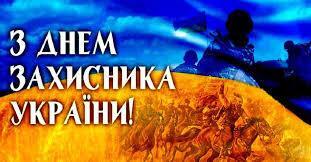 З ДНЕМ ЗАХИСНИКА УКРАЇНИ!